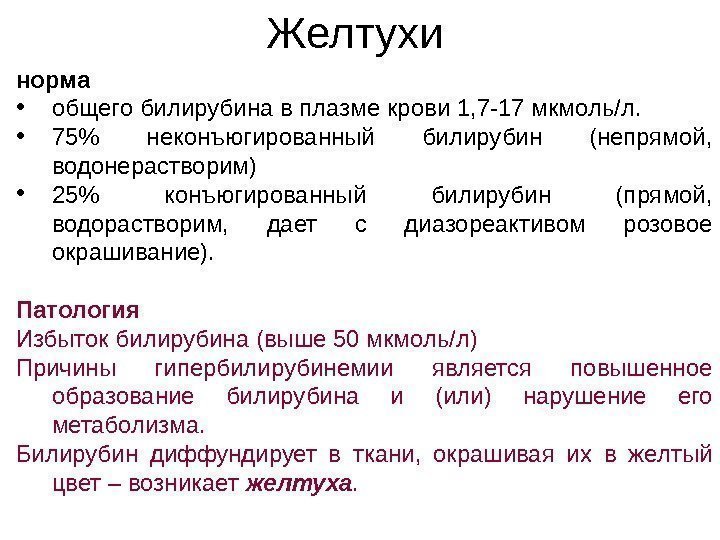 Желтухи

норма

• общего билирубина в плазме крови 1,7-17 мкмоль/л.
• 75% неконъюгированный билирубин (непрямой, водонерастворим)
• 25% конъюгированный билирубин (прямой, водорастворим, дает с диазореактивом розовое окрашивание).

Патология

Избыток билирубина (выше 50 мкмоль/л)

Причины гипербилирубинемии является повышенное образование билирубина и (или) нарушение его метаболизма.

Билирубин диффундирует в ткани, окрашивая их в желтый цвет – возникает желтуха.